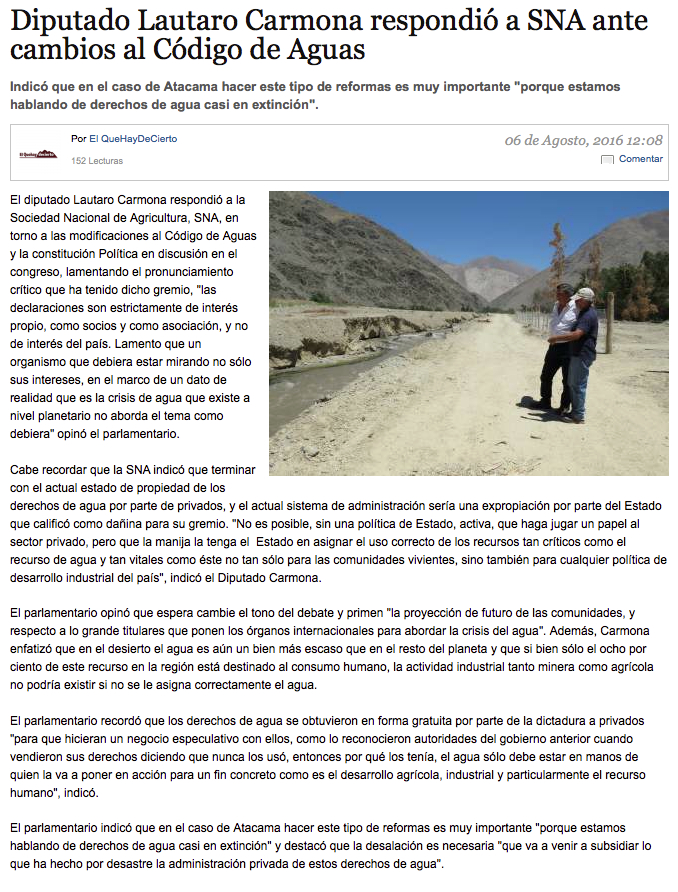 Diputado Lautaro Carmona respondió a SNA ante cambios al Código de Aguas

Indicó que en el caso de Atacama hacer este tipo de reformas es muy importante "porque estamos hablando de derechos de agua casi en extinción".

Por El QueHayDeCierto
152 Lecturas
06 de Agosto, 2016 12:08
Comentar

El diputado Lautaro Carmona respondió a la Sociedad Nacional de Agricultura, SNA, en torno a las modificaciones al Código de Aguas y la constitución Política en discusión en el congreso, lamentando el pronunciamiento crítico que ha tenido dicho gremio, "las declaraciones son estrictamente de interés propio, como socios y como asociación, y no de interés del país. Lamento que un organismo que debiera estar mirando no sólo sus intereses, en el marco de un dato de realidad que es la crisis de agua que existe a nivel planetario no aborda el tema como debiera" opinó el parlamentario.

Cabe recordar que la SNA indicó que terminar con el actual estado de propiedad de los derechos de agua por parte de privados, y el actual sistema de administración sería una expropiación por parte del Estado que calificó como dañina para su gremio. "No es posible, sin una política de Estado, activa, que haga jugar un papel al sector privado, pero que la manija la tenga el Estado en asignar el uso correcto de los recursos tan críticos como el recurso de agua y tan vitales como éste no tan sólo para las comunidades vivientes, sino también para cualquier política de desarrollo industrial del país", indicó el Diputado Carmona.

El parlamentario opinó que espera cambie el tono del debate y primen "la proyección de futuro de las comunidades, y respecto a lo grande titulares que ponen los órganos internacionales para abordar la crisis del agua". Además, Carmona enfatizó que en el desierto el agua es aún un bien más escaso que en el resto del planeta y que si bien sólo el ocho por ciento de este recurso en la región está destinado al consumo humano, la actividad industrial tanto minera como agrícola no podría existir si no se le asigna correctamente el agua.

El parlamentario recordó que los derechos de agua se obtuvieron en forma gratuita por parte de la dictadura a privados "para que hicieran un negocio especulativo con ellos, como lo reconocieron autoridades del gobierno anterior cuando vendieron sus derechos diciendo que nunca los usó, entonces por qué los tenía, el agua sólo debe estar en manos de quien la va a poner en acción para un fin concreto como es el desarrollo agrícola, industrial y particularmente el recurso humano", indicó.

El parlamentario indicó que en el caso de Atacama hacer este tipo de reformas es muy importante "porque estamos hablando de derechos de agua casi en extinción" y destacó que la desalación es necesaria "que va a venir a subsidiar lo que ha hecho por desastre la administración privada de estos derechos de agua".